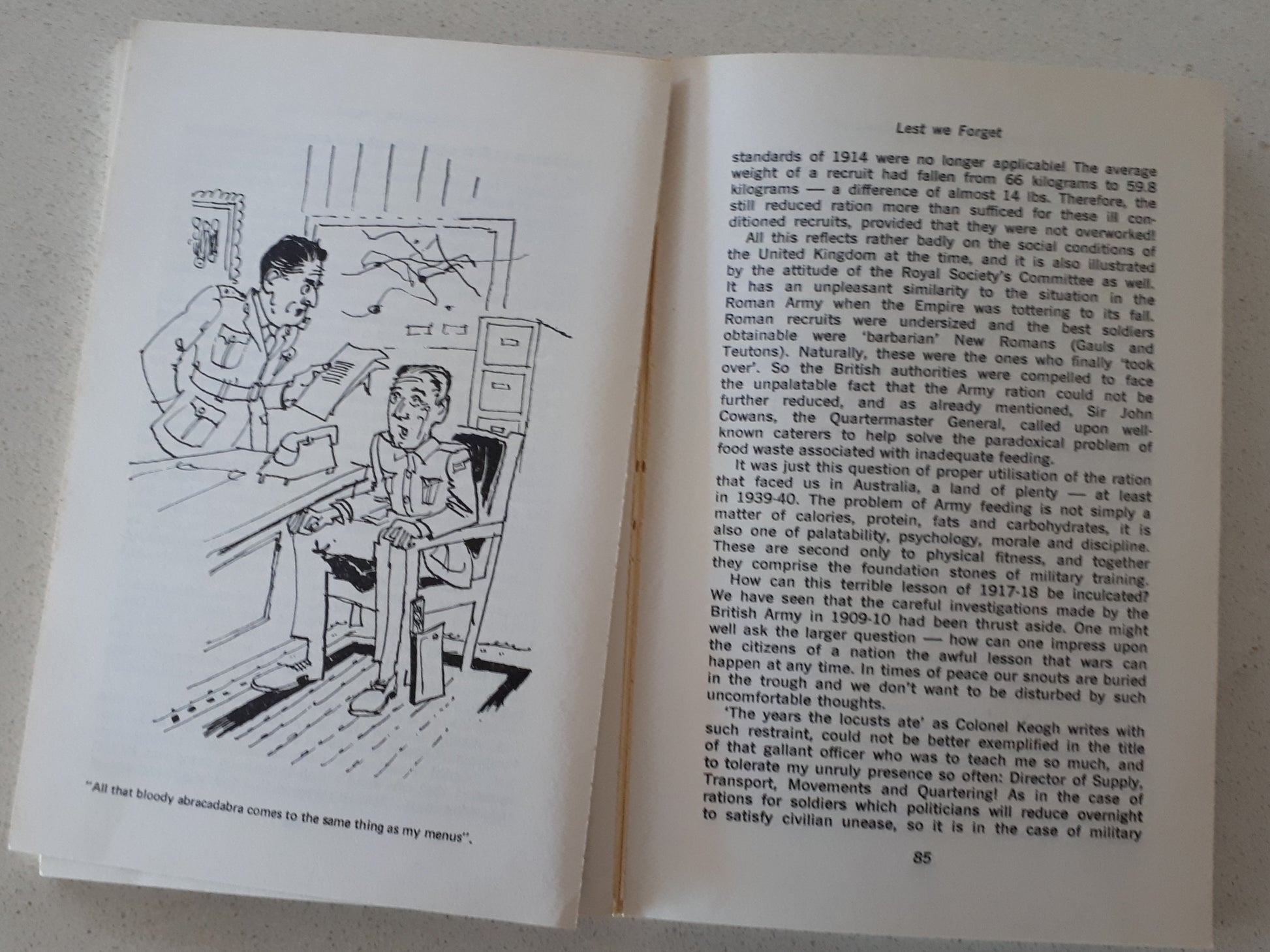 "All that bloody abracadabra comes to the same thing as my menus".

Lest we Forget

standards of 1914 were no longer applicable! The average weight of a recruit had fallen from 66 kilograms to 59.8 kilograms — a difference of almost 14 lbs. Therefore, the still reduced ration more than sufficed for these ill conditioned recruits, provided that they were not overworked!

All this reflects rather badly on the social conditions of the United Kingdom at the time, and it is also illustrated by the attitude of the Royal Society's Committee as well. It has an unpleasant similarity to the situation in the Roman Army when the Empire was tottering to its fall. Roman recruits were undersized and the best soldiers obtainable were 'barbarian' New Romans (Gauls and Teutons). Naturally, these were the ones who finally 'took over'. So the British authorities were compelled to face the unpalatable fact that the Army ration could not be further reduced, and as already mentioned, Sir John Cowans, the Quartermaster General, called upon well-known caterers to help solve the paradoxical problem of food waste associated with inadequate feeding.

It was just this question of proper utilisation of the ration that faced us in Australia, a land of plenty — at least in 1939-40. The problem of Army feeding is not simply a matter of calories, protein, fats and carbohydrates, it is also one of palatability, psychology, morale and discipline. These are second only to physical fitness, and together they comprise the foundation stones of military training.

How can this terrible lesson of 1917-18 be inculcated? We have seen that the careful investigations made by the British Army in 1909-10 had been thrust aside. One might well ask the larger question — how can one impress upon the citizens of a nation the awful lesson that wars can happen at any time. In times of peace our snouts are buried in the trough and we don't want to be disturbed by such uncomfortable thoughts.

'The years the locusts ate' as Colonel Keogh writes with such restraint, could not be better exemplified in the title of that gallant officer who was to teach me so much, and to tolerate my unruly presence so often: Director of Supply, Transport, Movements and Quartering! As in the case of rations for soldiers which politicians will reduce overnight to satisfy civilian unease, so it is in the case of military

85